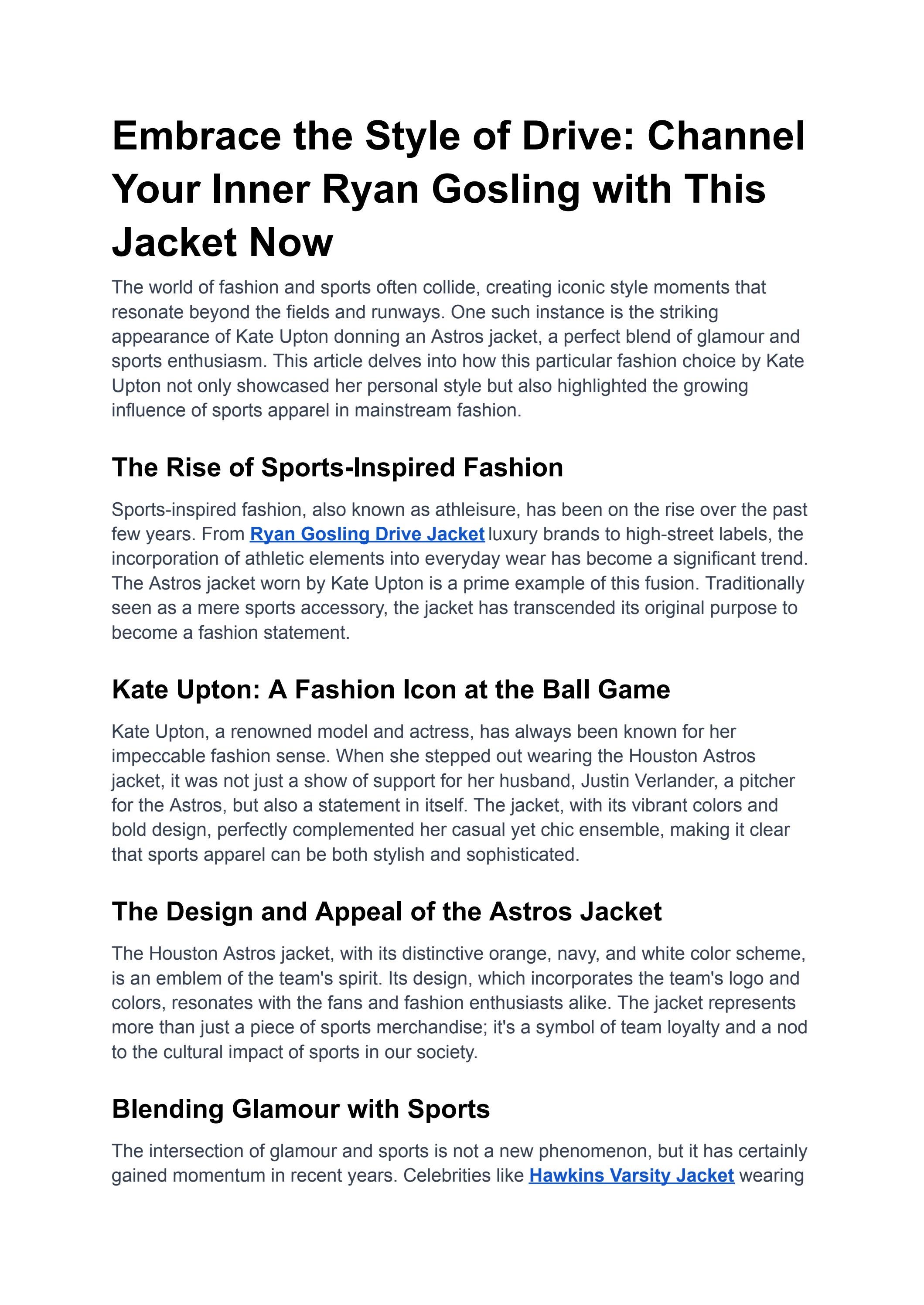 Embrace the Style of Drive: Channel Your Inner Ryan Gosling with This Jacket Now

The world of fashion and sports often collide, creating iconic style moments that resonate beyond the fields and runways. One such instance is the striking appearance of Kate Upton donning an Astros jacket, a perfect blend of glamour and sports enthusiasm. This article delves into how this particular fashion choice by Kate Upton not only showcased her personal style but also highlighted the growing influence of sports apparel in mainstream fashion.

The Rise of Sports-Inspired Fashion

Sports-inspired fashion, also known as athleisure, has been on the rise over the past few years. From Ryan Gosling Drive Jacket luxury brands to high-street labels, the incorporation of athletic elements into everyday wear has become a significant trend. The Astros jacket worn by Kate Upton is a prime example of this fusion. Traditionally seen as a mere sports accessory, the jacket has transcended its original purpose to become a fashion statement.

Kate Upton: A Fashion Icon at the Ball Game

Kate Upton, a renowned model and actress, has always been known for her impeccable fashion sense. When she stepped out wearing the Houston Astros jacket, it was not just a show of support for her husband, Justin Verlander, a pitcher for the Astros, but also a statement in itself. The jacket, with its vibrant colors and bold design, perfectly complemented her casual yet chic ensemble, making it clear that sports apparel can be both stylish and sophisticated.

The Design and Appeal of the Astros Jacket

The Houston Astros jacket, with its distinctive orange, navy, and white color scheme, is an emblem of the team's spirit. Its design, which incorporates the team's logo and colors, resonates with the fans and fashion enthusiasts alike. The jacket represents more than just a piece of sports merchandise; it's a symbol of team loyalty and a nod to the cultural impact of sports in our society.

Blending Glamour with Sports

The intersection of glamour and sports is not a new phenomenon, but it has certainly gained momentum in recent years. Celebrities like Hawkins Varsity Jacket wearing